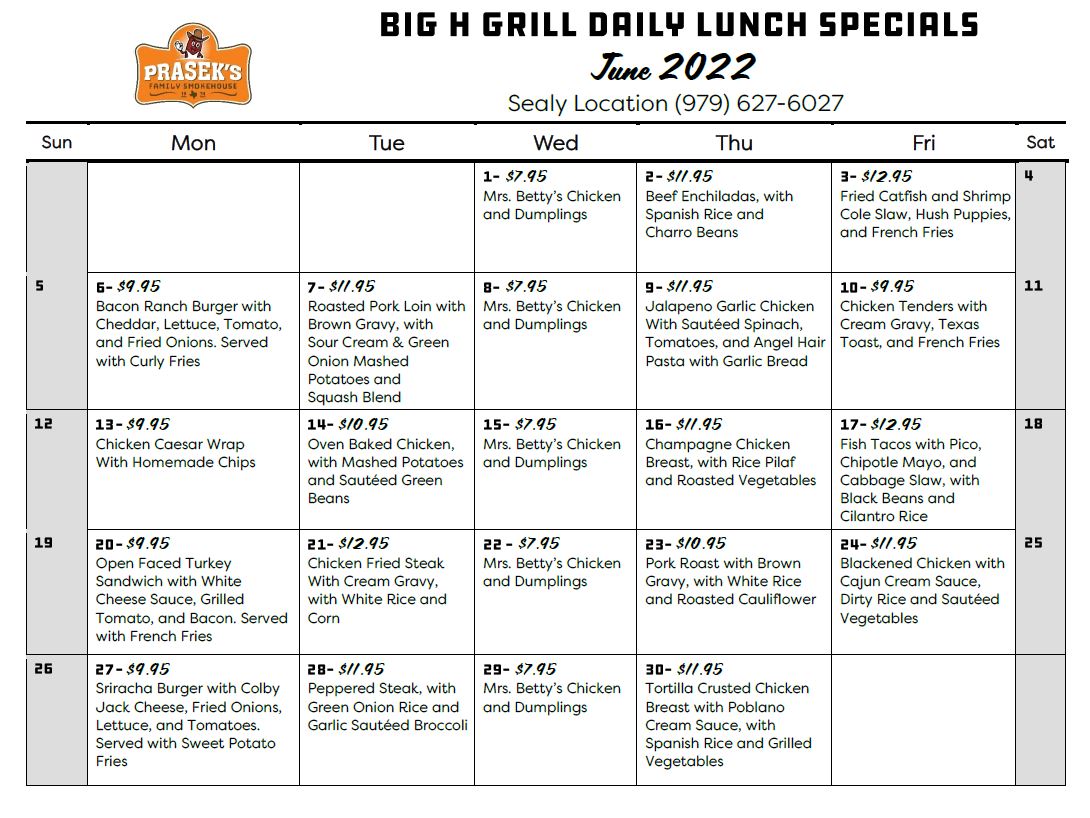 PRASEK'S
FAMILY SMOKEHOUSE

BIG H GRILL DAILY LUNCH SPECIALS
June 2022
Sealy Location (979) 627-6027

| Sun | Mon | Tue | Wed | Thu | Fri | Sat |
|---|---|---|---|---|---|---|
| | | | 1- $7.95 Mrs. Betty's Chicken and Dumplings | 2- $11.95 Beef Enchiladas, with Spanish Rice and Charro Beans | 3- $12.95 Fried Catfish and Shrimp Cole Slaw, Hush Puppies, and French Fries | 4 |
| 5 | 6- $9.95 Bacon Ranch Burger with Cheddar, Lettuce, Tomato, and Fried Onions. Served with Curly Fries | 7- $11.95 Roasted Pork Loin with Brown Gravy, with Sour Cream & Green Onion Mashed Potatoes and Squash Blend | 8- $7.95 Mrs. Betty's Chicken and Dumplings | 9- $11.95 Jalapeno Garlic Chicken With Sautéed Spinach, Tomatoes, and Angel Hair Pasta with Garlic Bread | 10- $9.95 Chicken Tenders with Cream Gravy, Texas Toast, and French Fries | 11 |
| 12 | 13- $9.95 Chicken Caesar Wrap With Homemade Chips | 14- $10.95 Oven Baked Chicken, with Mashed Potatoes and Sautéed Green Beans | 15- $7.95 Mrs. Betty's Chicken and Dumplings | 16- $11.95 Champagne Chicken Breast, with Rice Pilaf and Roasted Vegetables | 17- $12.95 Fish Tacos with Pico, Chipotle Mayo, and Cabbage Slaw, with Black Beans and Cilantro Rice | 18 |
| 19 | 20- $9.95 Open Faced Turkey Sandwich with White Cheese Sauce, Grilled Tomato, and Bacon. Served with French Fries | 21- $12.95 Chicken Fried Steak With Cream Gravy, with White Rice and Corn | 22 - $7.95 Mrs. Betty's Chicken and Dumplings | 23- $10.95 Pork Roast with Brown Gravy, with White Rice and Roasted Cauliflower | 24- $11.95 Blackened Chicken with Cajun Cream Sauce, Dirty Rice and Sautéed Vegetables | 25 |
| 26 | 27- $9.95 Sriracha Burger with Colby Jack Cheese, Fried Onions, Lettuce, and Tomatoes. Served with Sweet Potato Fries | 28- $11.95 Peppered Steak, with Green Onion Rice and Garlic Sautéed Broccoli | 29- $7.95 Mrs. Betty's Chicken and Dumplings | 30- $11.95 Tortilla Crusted Chicken Breast with Poblano Cream Sauce, with Spanish Rice and Grilled Vegetables | | |